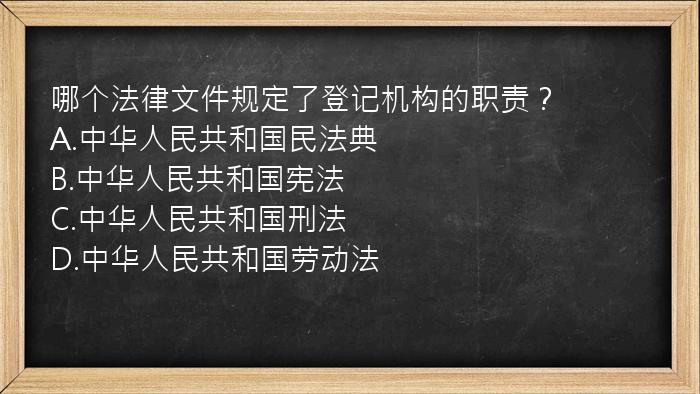 哪个法律文件规定了登记机构的职责？
A.中华人民共和国民法典
B.中华人民共和国宪法
C.中华人民共和国刑法
D.中华人民共和国劳动法